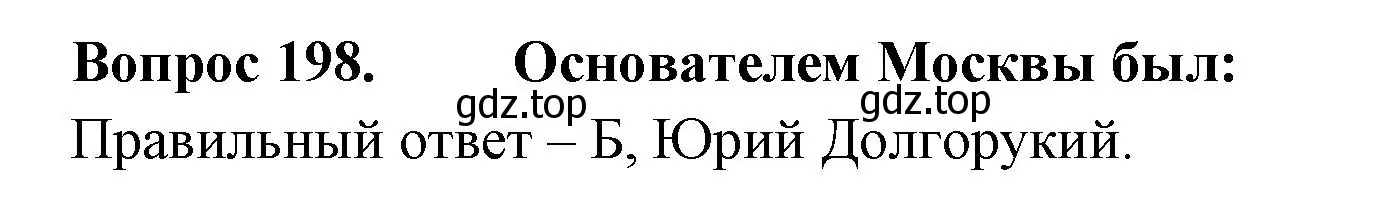 Вопрос 198.     Основателем Москвы был:
gdz.top gdz.top
Правильный ответ – Б, Юрий Долгорукий.